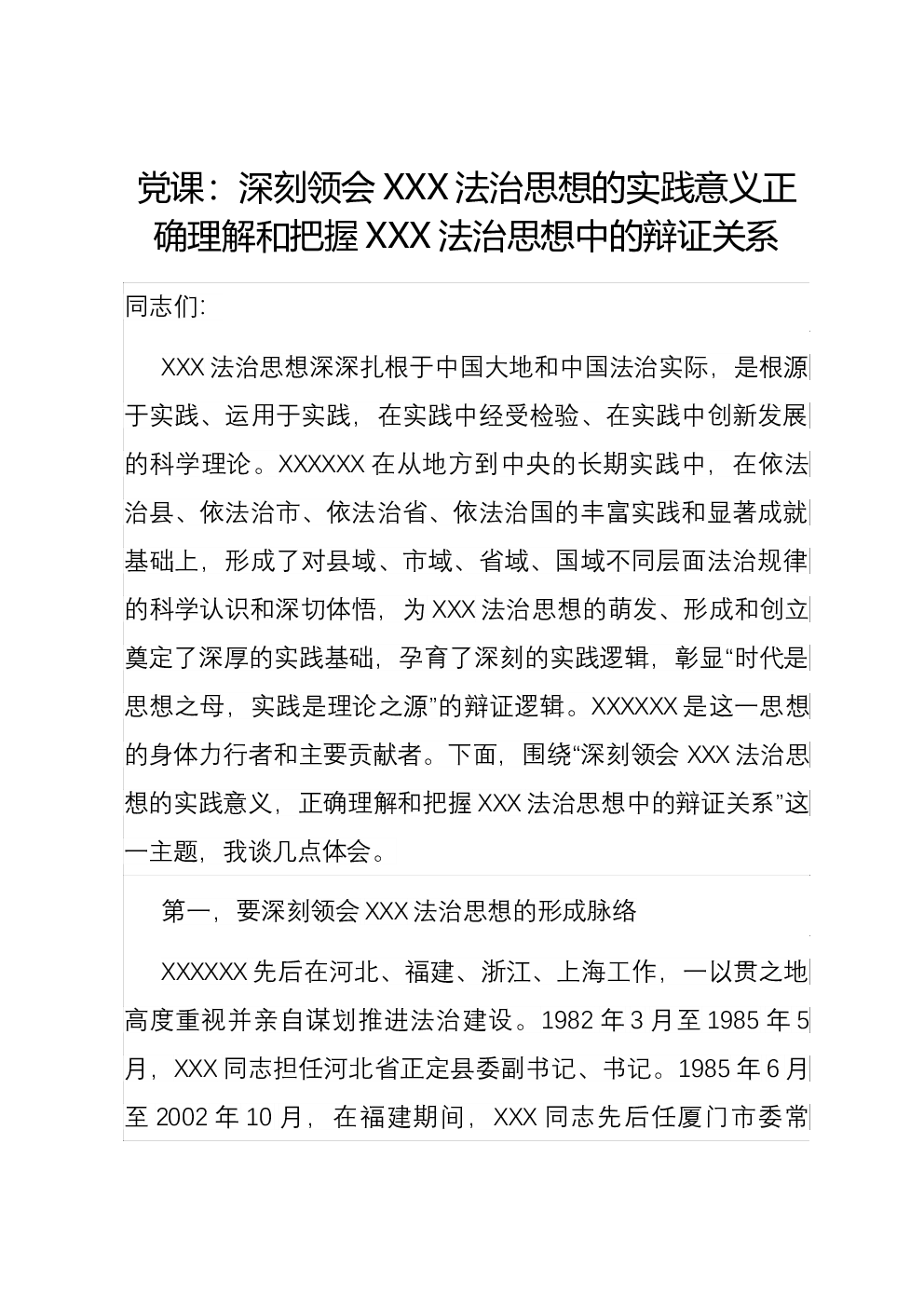 党课：深刻领会XXX法治思想的实践意义正确理解和把握XXX法治思想中的辩证关系

同志们:

XXX法治思想深深扎根于中国大地和中国法治实际，是根源于实践、运用于实践，在实践中经受检验、在实践中创新发展的科学理论。XXXXXX在从地方到中央的长期实践中，在依法治县、依法治市、依法治省、依法治国的丰富实践和显著成就基础上，形成了对县域、市域、省域、国域不同层面法治规律的科学认识和深切体悟，为XXX法治思想的萌发、形成和创立奠定了深厚的实践基础，孕育了深刻的实践逻辑，彰显“时代是思想之母，实践是理论之源”的辩证逻辑。XXXXXX是这一思想的身体力行者和主要贡献者。下面，围绕“深刻领会XXX法治思想的实践意义，正确理解和把握XXX法治思想中的辩证关系”这一主题，我谈几点体会。

第一，要深刻领会XXX法治思想的形成脉络

XXXXXX先后在河北、福建、浙江、上海工作，一以贯之地高度重视并亲自谋划推进法治建设。1982年3月至1985年5月，XXX同志担任河北省正定县委副书记、书记。1985年6月至2002年10月，在福建期间，XXX同志先后任厦门市委常